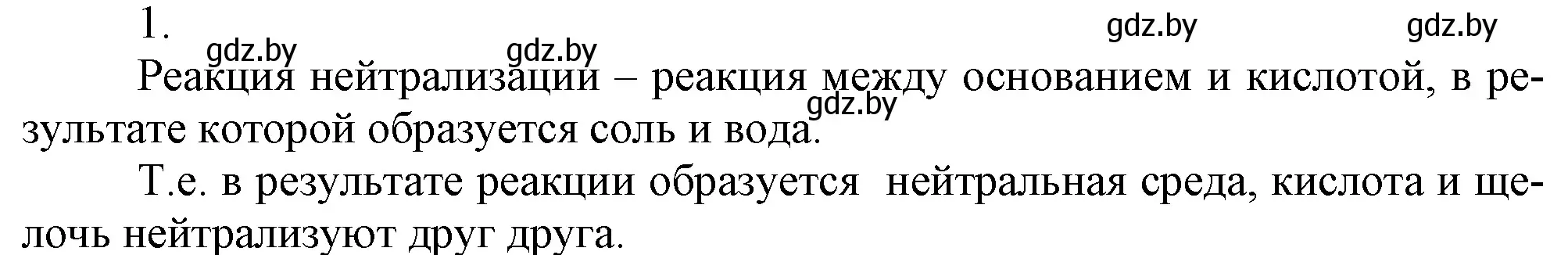 1.

gdz.by gdz.by gdz.by gdz.by

Реакция нейтрализации – реакция между основанием и кислотой, в результате которой образуется соль и вода.

gdz.by

Т.е. в результате реакции образуется нейтральная среда, кислота и щелочь нейтрализуют друг друга.